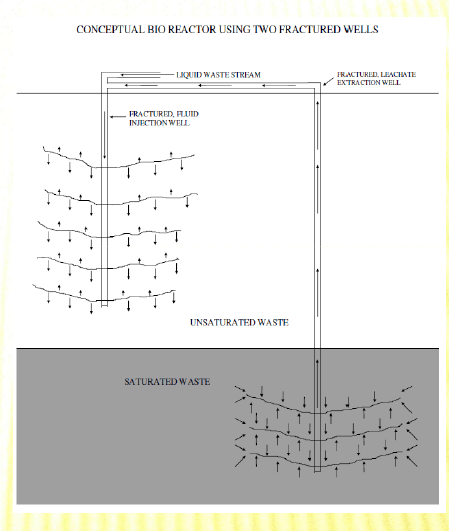 CONCEPTUAL BIO REACTOR USING TWO FRACTURED WELLS

LIQUID WASTE STREAM

FRACTURED, LEACHATE EXTRACTION WELL

FRACTURED, FLUID INJECTION WELL

UNSATURATED WASTE

SATURATED WASTE